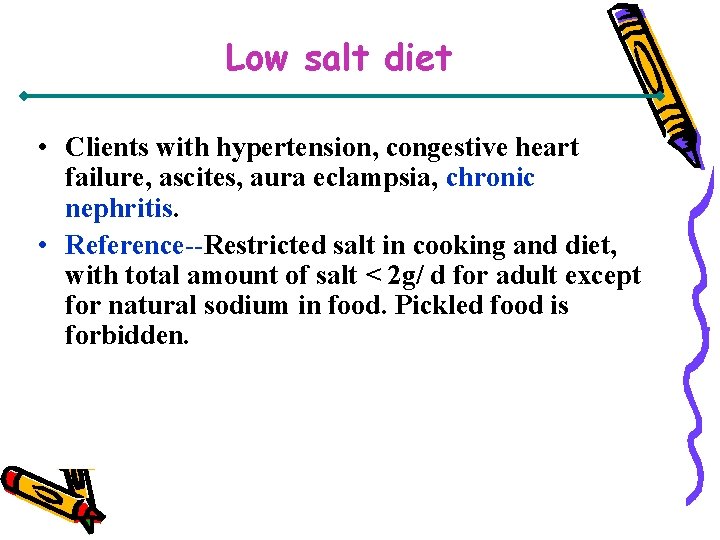 Low salt diet

• Clients with hypertension, congestive heart failure, ascites, aura eclampsia, chronic nephritis.
• Reference--Restricted salt in cooking and diet, with total amount of salt < 2g/ d for adult except for natural sodium in food. Pickled food is forbidden.